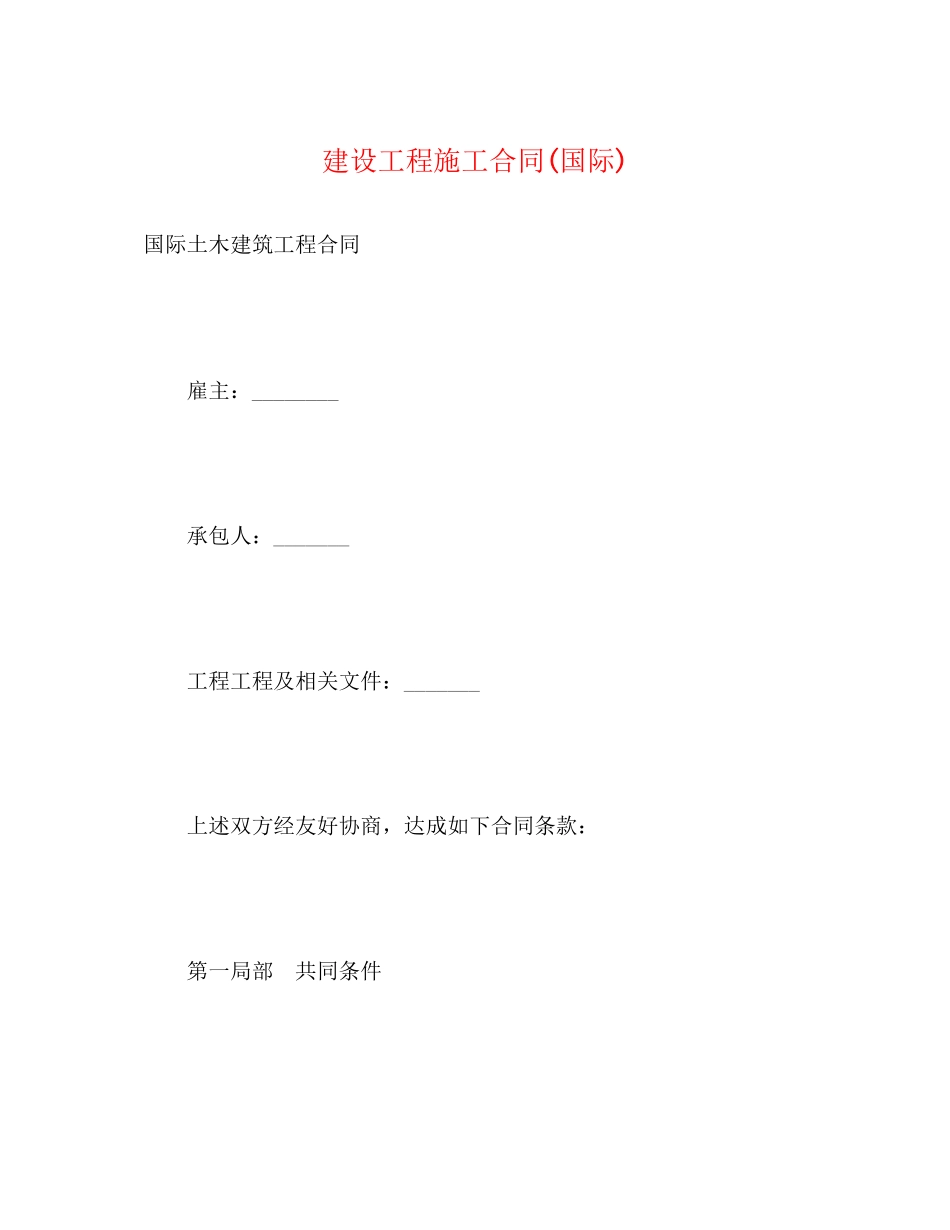 建设工程施工合同(国际)

国际土木建筑工程合同

雇主：________

承包人：_______

工程工程及相关文件：_______

上述双方经友好协商，达成如下合同条款：

第一局部　共同条件